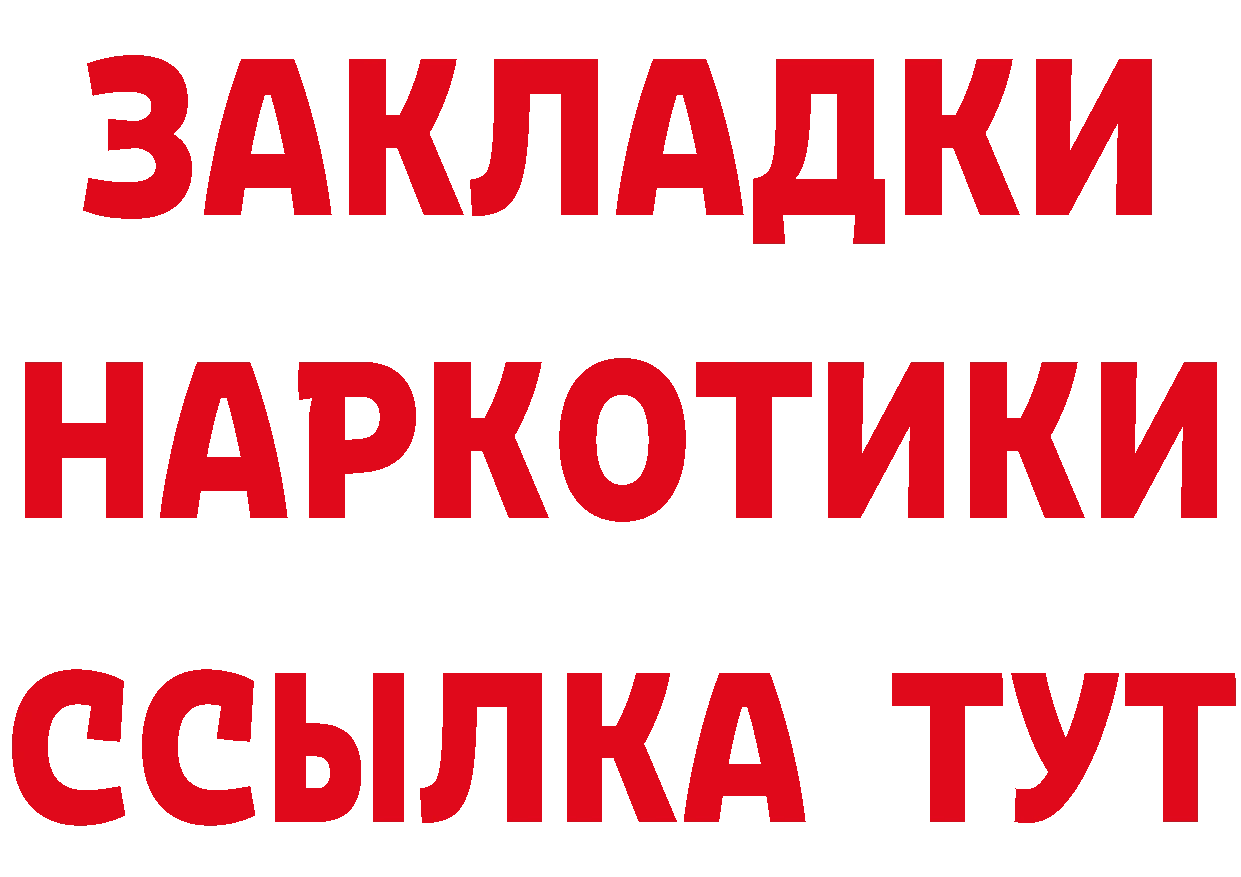 ЗАКЛАДКИ НАРКОТИКИ ССЫЛКА ТУТ